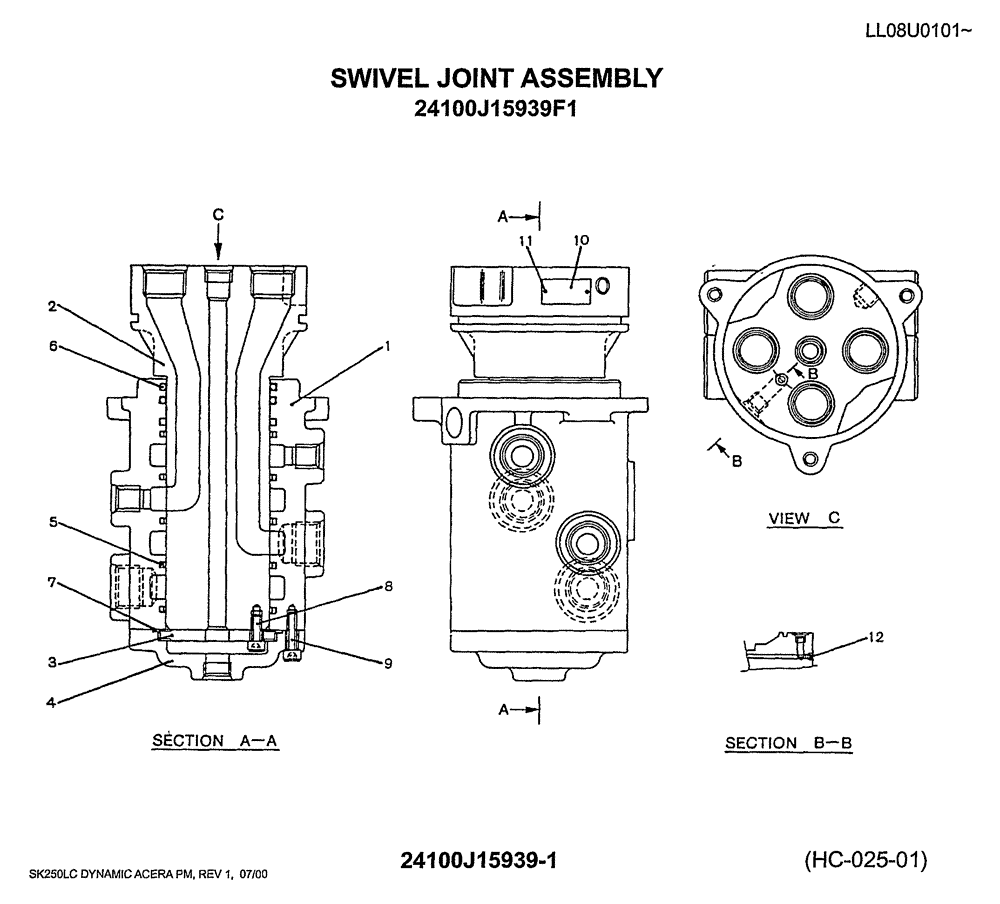 LL08U0101~

SWIVEL JOINT ASSEMBLY
24100J15939F1

C

2
6
1
5
7
8
3
9
4

SECTION A—A

A
11
10

A

B

B

VIEW C

12

SECTION B—B

SK250LC DYNAMIC ACERA PM, REV 1, 07/00

24100J15939-1

(HC-025-01)